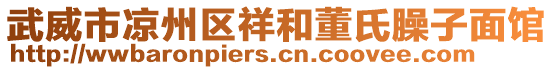 武威市凉州区祥和董氏臊子面馆
http://wwbaronpiers.cn.coovee.com